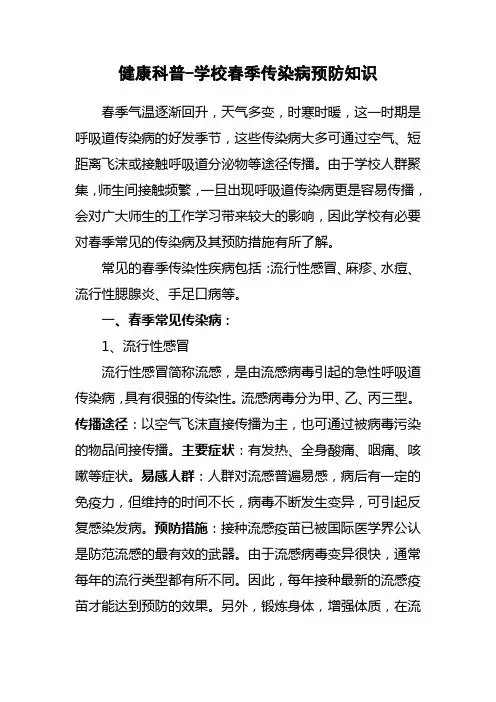 健康科普-学校春季传染病预防知识

春季气温逐渐回升，天气多变，时寒时暖，这一时期是呼吸道传染病的好发季节，这些传染病大多可通过空气、短距离飞沫或接触呼吸道分泌物等途径传播。由于学校人群聚集，师生间接触频繁，一旦出现呼吸道传染病更是容易传播，会对广大师生的工作学习带来较大的影响，因此学校有必要对春季常见的传染病及其预防措施有所了解。

常见的春季传染性疾病包括：流行性感冒、麻疹、水痘、流行性腮腺炎、手足口病等。

一、春季常见传染病：

1、流行性感冒

流行性感冒简称流感，是由流感病毒引起的急性呼吸道传染病，具有很强的传染性。流感病毒分为甲、乙、丙三型。传播途径：以空气飞沫直接传播为主，也可通过被病毒污染的物品间接传播。主要症状：有发热、全身酸痛、咽痛、咳嗽等症状。易感人群：人群对流感普遍易感，病后有一定的免疫力，但维持的时间不长，病毒不断发生变异，可引起反复感染发病。预防措施：接种流感疫苗已被国际医学界公认是防范流感的最有效的武器。由于流感病毒变异很快，通常每年的流行类型都有所不同。因此，每年接种最新的流感疫苗才能达到预防的效果。另外，锻炼身体，增强体质，在流